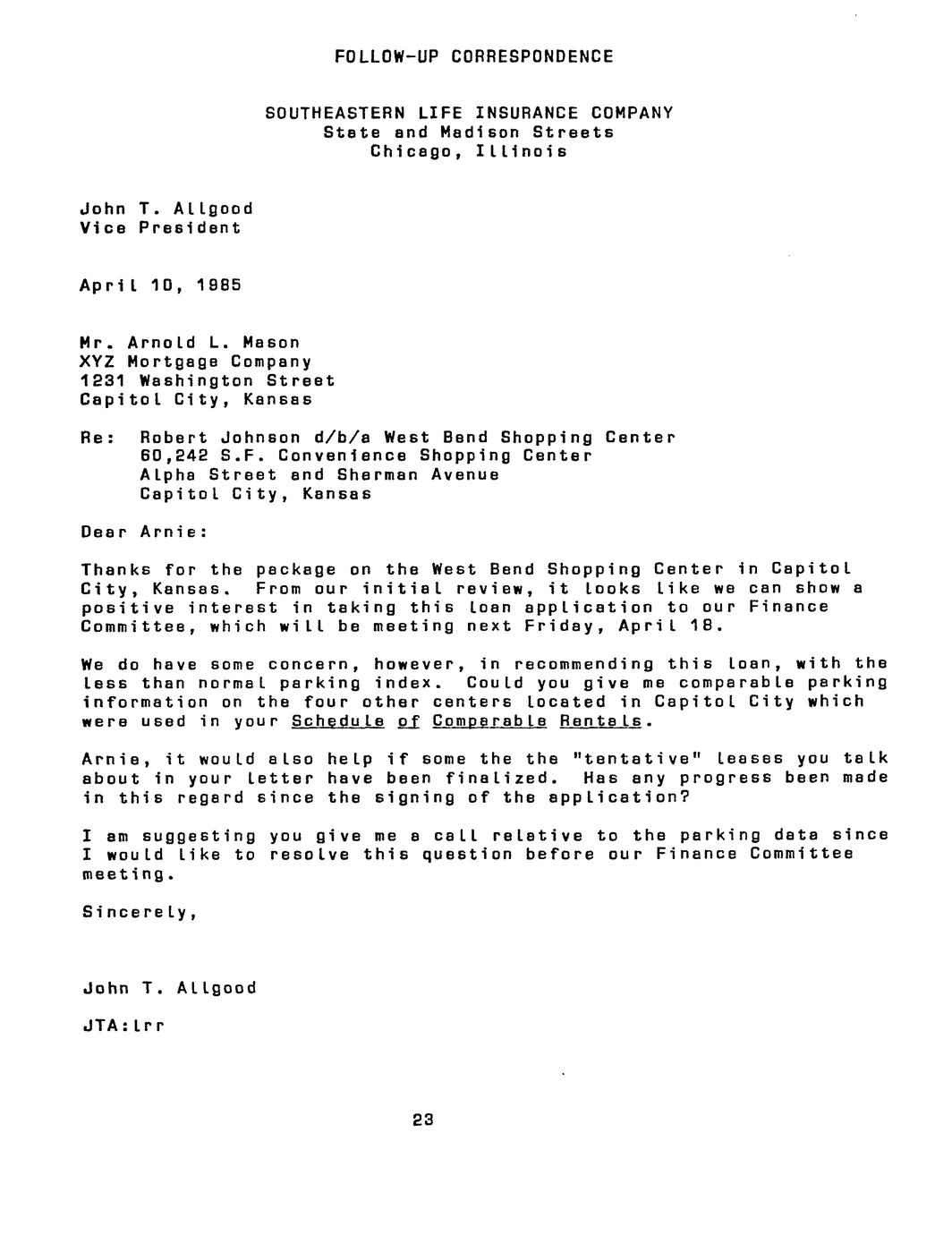 FOLLOW-UP CORRESPONDENCE

SOUTHEASTERN LIFE INSURANCE COMPANY
State and Madison Streets
Chicago, Illinois

John T. Allgood
Vice President

April 10, 1985

Mr. Arnold L. Mason
XYZ Mortgage Company
1231 Washington Street
Capitol City, Kansas

Re: Robert Johnson d/b/a West Bend Shopping Center
60,242 S.F. Convenience Shopping Center
Alpha Street and Sherman Avenue
Capitol City, Kansas

Dear Arnie:

Thanks for the package on the West Bend Shopping Center in Capitol City, Kansas. From our initial review, it looks like we can show a positive interest in taking this loan application to our Finance Committee, which will be meeting next Friday, April 18.

We do have some concern, however, in recommending this loan, with the less than normal parking index. Could you give me comparable parking information on the four other centers located in Capitol City which were used in your Schedule of Comparable Rentals.

Arnie, it would also help if some the the "tentative" leases you talk about in your letter have been finalized. Has any progress been made in this regard since the signing of the application?

I am suggesting you give me a call relative to the parking data since I would like to resolve this question before our Finance Committee meeting.

Sincerely,

John T. Allgood

JTA:lrr

23